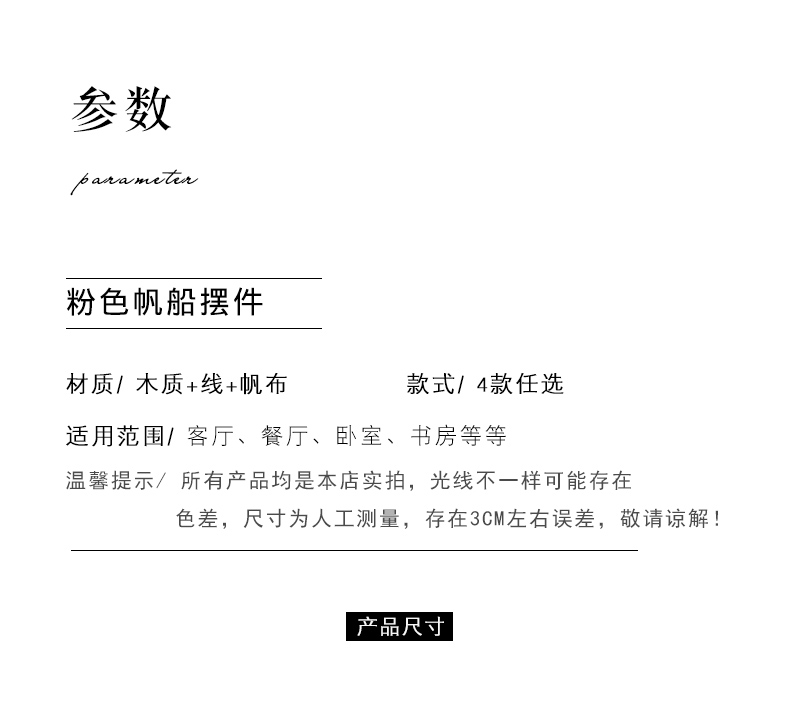 参数

parameter

粉色帆船摆件

材质/ 木质+线+帆布

款式/ 4款任选

适用范围/ 客厅、餐厅、卧室、书房等等

温馨提示/ 所有产品均是本店实拍，光线不一样可能存在色差，尺寸为人工测量，存在3CM左右误差，敬请谅解！

产品尺寸